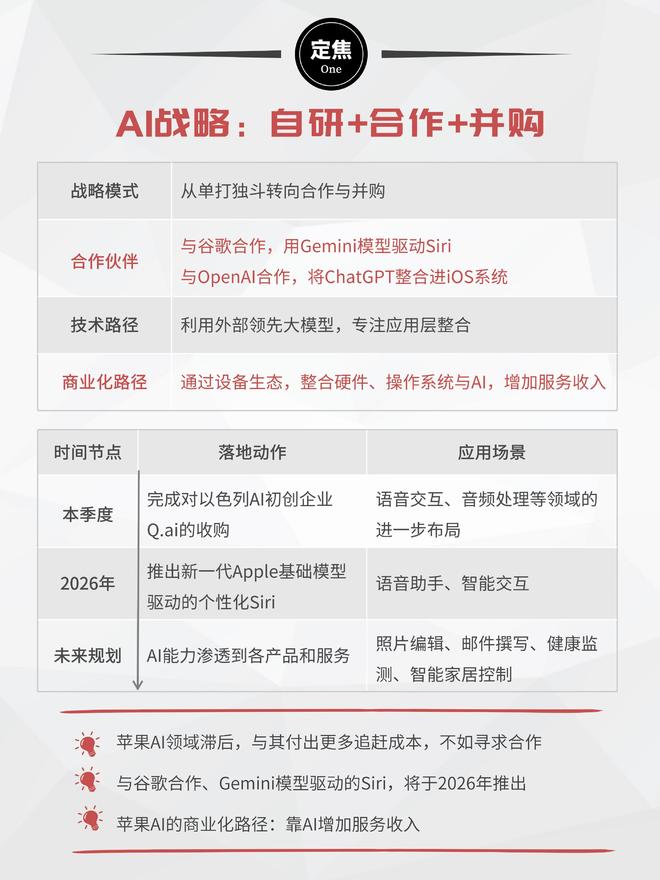 定焦
One

AI战略：自研+合作+并购

| 战略模式 | 从单打独斗转向合作与并购 |
|---|---|
| 合作伙伴 | 与谷歌合作，用Gemini模型驱动Siri 与OpenAI合作，将ChatGPT整合进iOS系统 |
| 技术路径 | 利用外部领先大模型，专注应用层整合 |
| 商业化路径 | 通过设备生态，整合硬件、操作系统与AI，增加服务收入 |

| 时间节点 | 落地动作 | 应用场景 |
|---|---|---|
| 本季度 | 完成对以色列AI初创企业Q.ai的收购 | 语音交互、音频处理等领域的进一步布局 |
| 2026年 | 推出新一代Apple基础模型驱动的个性化Siri | 语音助手、智能交互 |
| 未来规划 | AI能力渗透到各产品和服务 | 照片编辑、邮件撰写、健康监测、智能家居控制 |

苹果AI领域滞后，与其付出更多追赶成本，不如寻求合作

与谷歌合作、Gemini模型驱动的Siri，将于2026年推出

苹果AI的商业化路径：靠AI增加服务收入